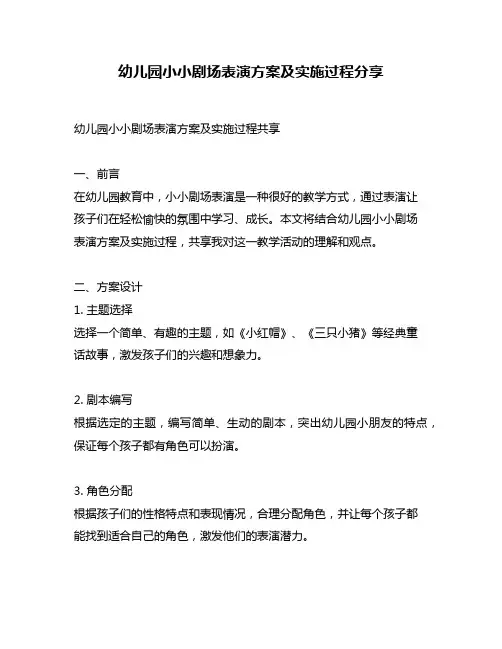 幼儿园小小剧场表演方案及实施过程分享

幼儿园小小剧场表演方案及实施过程共享

一、前言
在幼儿园教育中，小小剧场表演是一种很好的教学方式，通过表演让孩子们在轻松愉快的氛围中学习、成长。本文将结合幼儿园小小剧场表演方案及实施过程，共享我对这一教学活动的理解和观点。

二、方案设计
1. 主题选择
选择一个简单、有趣的主题，如《小红帽》、《三只小猪》等经典童话故事，激发孩子们的兴趣和想象力。

2. 剧本编写
根据选定的主题，编写简单、生动的剧本，突出幼儿园小朋友的特点，保证每个孩子都有角色可以扮演。

3. 角色分配
根据孩子们的性格特点和表现情况，合理分配角色，并让每个孩子都能找到适合自己的角色，激发他们的表演潜力。